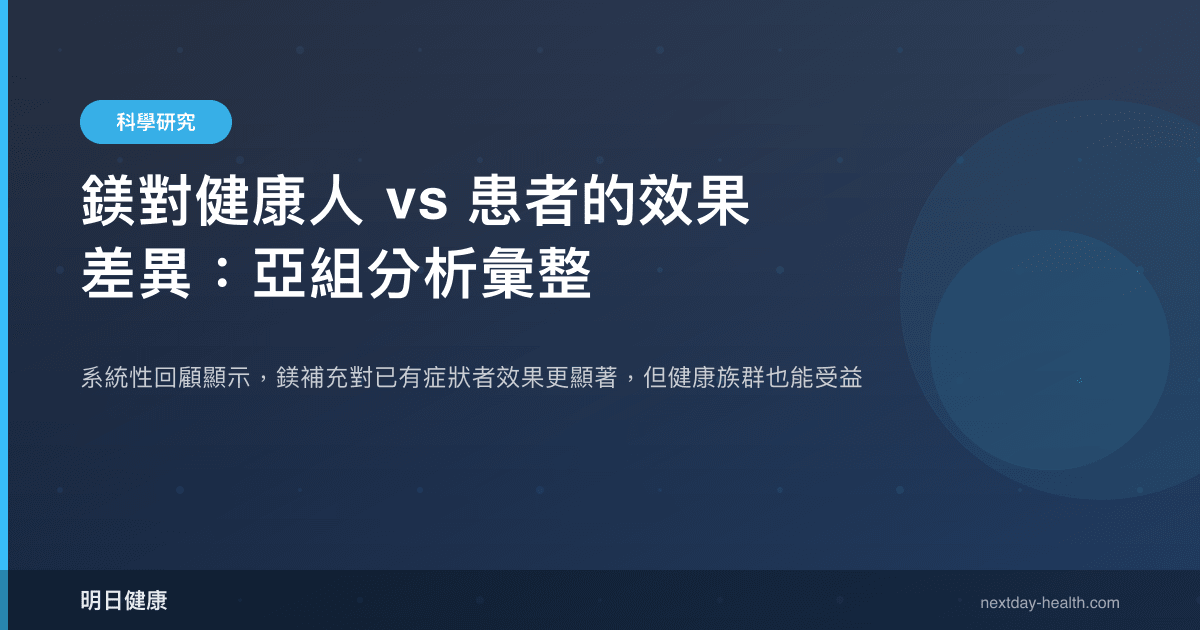 科學研究

鎂對健康人 vs 患者的效果差異：亞組分析彙整

系統性回顧顯示，鎂補充對已有症狀者效果更顯著，但健康族群也能受益

明日健康

nextday-health.com